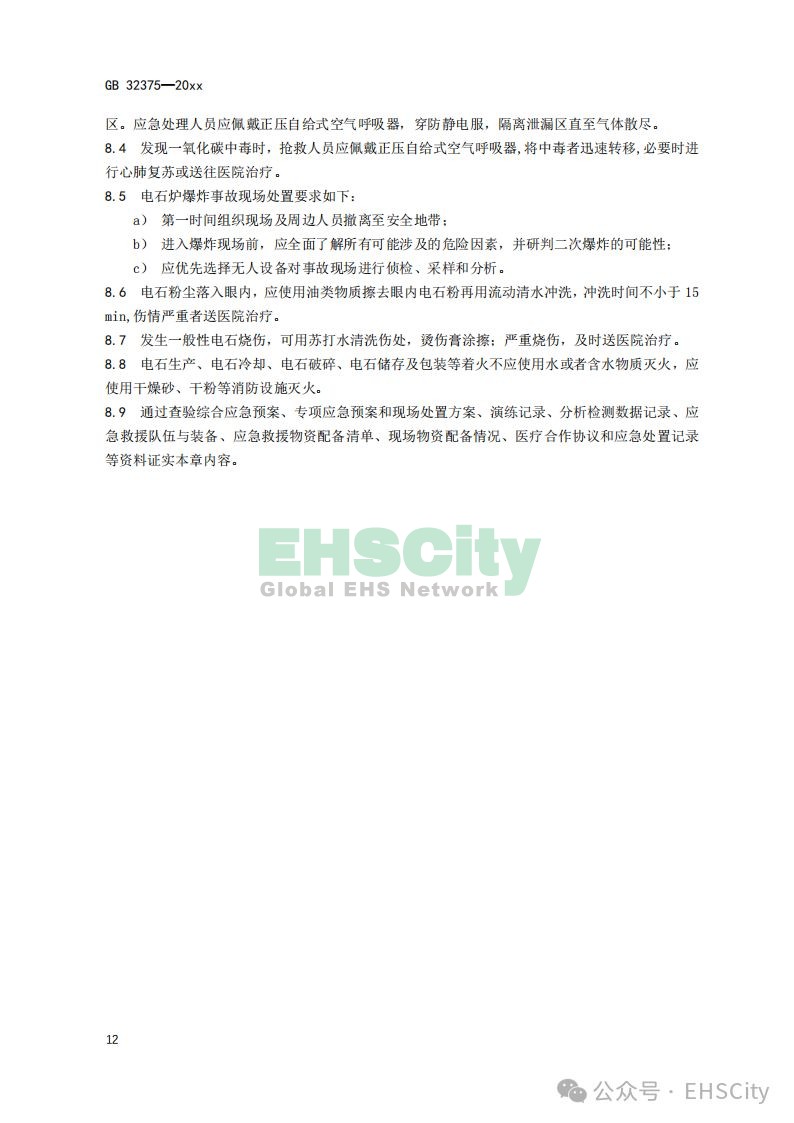 GB 32375—20xx

区。应急处理人员应佩戴正压自给式空气呼吸器，穿防静电服，隔离泄漏区直至气体散尽。

8.4 发现一氧化碳中毒时，抢救人员应佩戴正压自给式空气呼吸器,将中毒者迅速转移,必要时进行心肺复苏或送往医院治疗。

8.5 电石炉爆炸事故现场处置要求如下：

a) 第一时间组织现场及周边人员撤离至安全地带；

b) 进入爆炸现场前，应全面了解所有可能涉及的危险因素，并研判二次爆炸的可能性；

c) 应优先选择无人设备对事故现场进行侦检、采样和分析。

8.6 电石粉尘落入眼内，应使用油类物质擦去眼内电石粉再用流动清水冲洗，冲洗时间不小于 15 min,伤情严重者送医院治疗。

8.7 发生一般性电石烧伤，可用苏打水清洗伤处，烫伤膏涂擦；严重烧伤，及时送医院治疗。

8.8 电石生产、电石冷却、电石破碎、电石储存及包装等着火不应使用水或者含水物质灭火，应使用干燥砂、干粉等消防设施灭火。

8.9 通过查验综合应急预案、专项应急预案和现场处置方案、演练记录、分析检测数据记录、应急救援队伍与装备、应急救援物资配备清单、现场物资配备情况、医疗合作协议和应急处置记录等资料证实本章内容。

EHSCity
Global EHS Network

12

公众号 · EHSCity